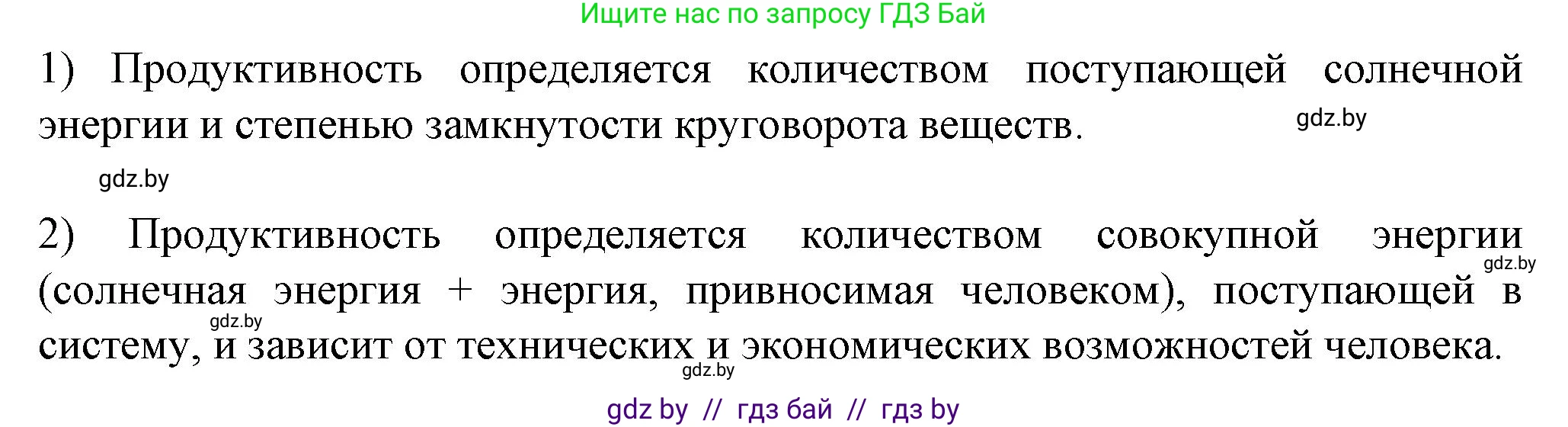 Ищите нас по запросу ГДЗ Бай

1) Продуктивность определяется количеством поступающей солнечной энергии и степенью замкнутости круговорота веществ.

gdz.by

gdz.by

2) Продуктивность определяется количеством совокупной энергии (солнечная энергия + энергия, привносимая человеком), поступающей в систему, и зависит от технических и экономических возможностей человека.

gdz.by

gdz.by

gdz.by

gdz by // гдз бай // гдз by